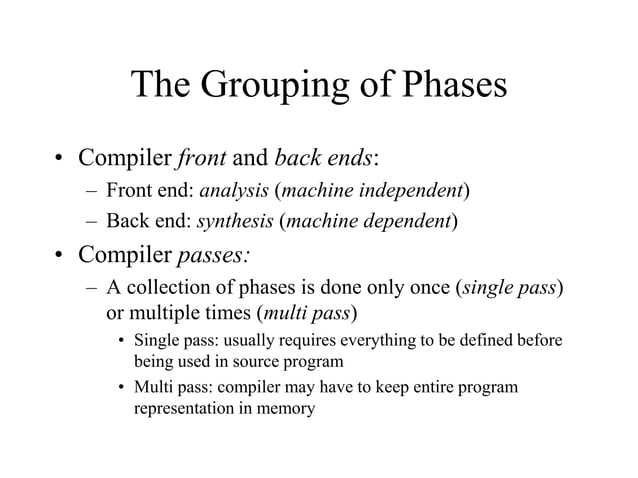 The Grouping of Phases

• Compiler front and back ends:
– Front end: analysis (machine independent)
– Back end: synthesis (machine dependent)

• Compiler passes:
– A collection of phases is done only once (single pass) or multiple times (multi pass)
• Single pass: usually requires everything to be defined before being used in source program
• Multi pass: compiler may have to keep entire program representation in memory